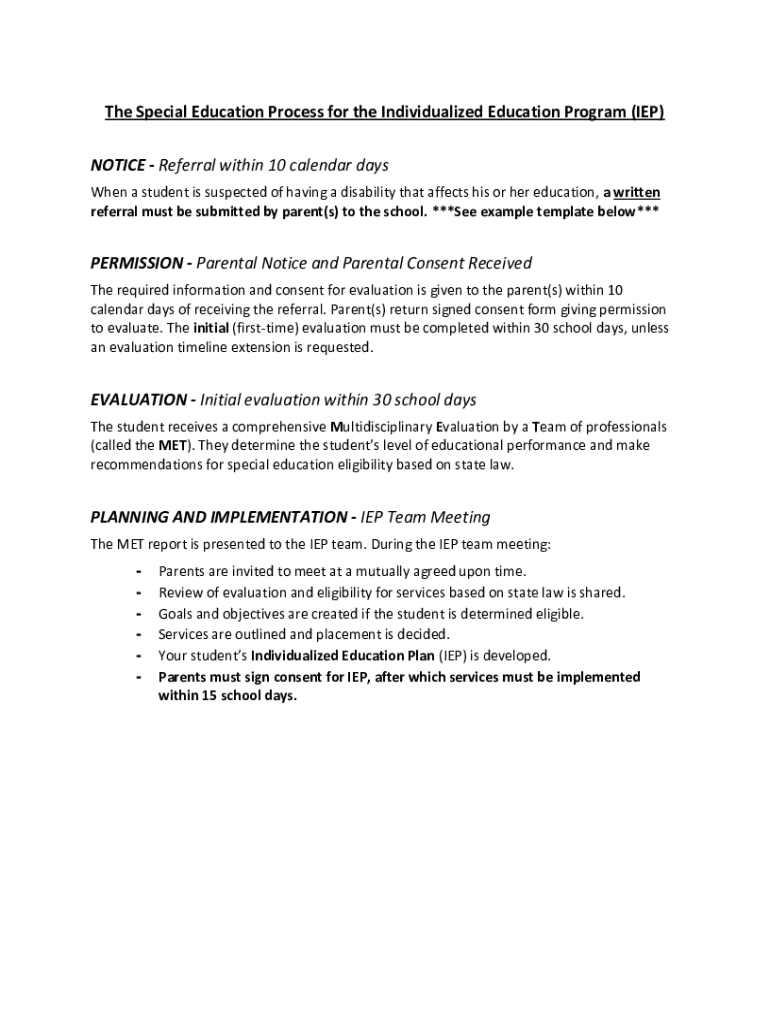 The Special Education Process for the Individualized Education Program (IEP)

NOTICE - Referral within 10 calendar days

When a student is suspected of having a disability that affects his or her education, a written referral must be submitted by parent(s) to the school. ***See example template below***

PERMISSION - Parental Notice and Parental Consent Received

The required information and consent for evaluation is given to the parent(s) within 10 calendar days of receiving the referral. Parent(s) return signed consent form giving permission to evaluate. The initial (first-time) evaluation must be completed within 30 school days, unless an evaluation timeline extension is requested.

EVALUATION - Initial evaluation within 30 school days

The student receives a comprehensive Multidisciplinary Evaluation by a Team of professionals (called the MET). They determine the student's level of educational performance and make recommendations for special education eligibility based on state law.

PLANNING AND IMPLEMENTATION - IEP Team Meeting

The MET report is presented to the IEP team. During the IEP team meeting:

- Parents are invited to meet at a mutually agreed upon time.
- Review of evaluation and eligibility for services based on state law is shared.
- Goals and objectives are created if the student is determined eligible.
- Services are outlined and placement is decided.
- Your student's Individualized Education Plan (IEP) is developed.
- Parents must sign consent for IEP, after which services must be implemented within 15 school days.